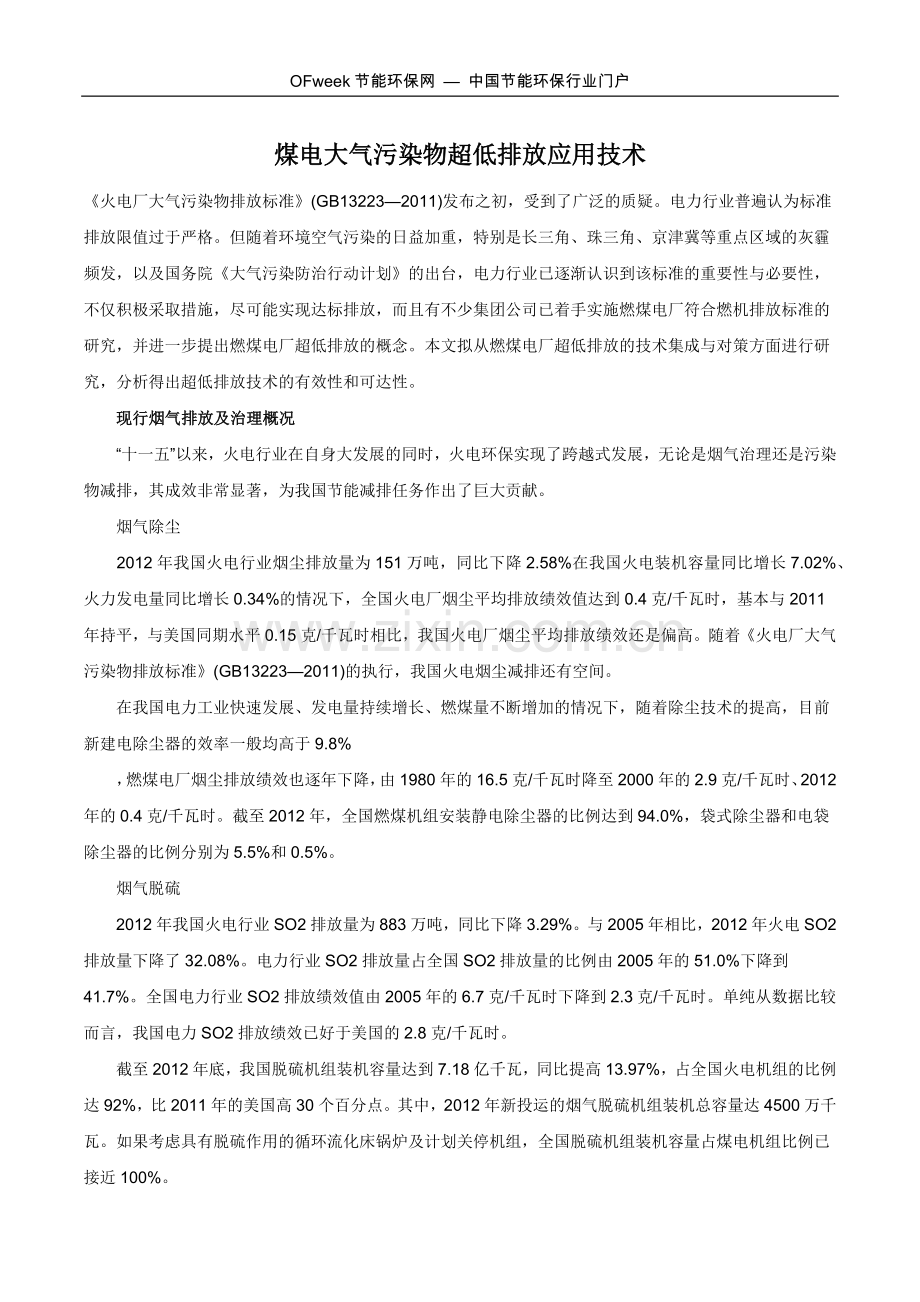 OFweek节能环保网 — 中国节能环保行业门户

煤电大气污染物超低排放应用技术

《火电厂大气污染物排放标准》(GB13223—2011)发布之初，受到了广泛的质疑。电力行业普遍认为标准排放限值过于严格。但随着环境空气污染的日益加重，特别是长三角、珠三角、京津冀等重点区域的灰霾频发，以及国务院《大气污染防治行动计划》的出台，电力行业已逐渐认识到该标准的重要性与必要性，不仅积极采取措施，尽可能实现达标排放，而且有不少集团公司已着手实施燃煤电厂符合燃机排放标准的研究，并进一步提出燃煤电厂超低排放的概念。本文拟从燃煤电厂超低排放的技术集成与对策方面进行研究，分析得出超低排放技术的有效性和可达性。

现行烟气排放及治理概况

“十一五”以来，火电行业在自身大发展的同时，火电环保实现了跨越式发展，无论是烟气治理还是污染物减排，其成效非常显著，为我国节能减排任务作出了巨大贡献。

烟气除尘

2012年我国火电行业烟尘排放量为151万吨，同比下降2.58%在我国火电装机容量同比增长7.02%、火力发电量同比增长0.34%的情况下，全国火电厂烟尘平均排放绩效值达到0.4克/千瓦时，基本与2011年持平，与美国同期水平0.15克/千瓦时相比，我国火电厂烟尘平均排放绩效还是偏高。随着《火电厂大气污染物排放标准》(GB13223—2011)的执行，我国火电烟尘减排还有空间。

在我国电力工业快速发展、发电量持续增长、燃煤量不断增加的情况下，随着除尘技术的提高，目前新建电除尘器的效率一般均高于9.8%

，燃煤电厂烟尘排放绩效也逐年下降，由1980年的16.5克/千瓦时降至2000年的2.9克/千瓦时、2012年的0.4克/千瓦时。截至2012年，全国燃煤机组安装静电除尘器的比例达到94.0%，袋式除尘器和电袋除尘器的比例分别为5.5%和0.5%。

烟气脱硫

2012年我国火电行业SO2排放量为883万吨，同比下降3.29%。与2005年相比，2012年火电SO2排放量下降了32.08%。电力行业SO2排放量占全国SO2排放量的比例由2005年的51.0%下降到41.7%。全国电力行业SO2排放绩效值由2005年的6.7克/千瓦时下降到2.3克/千瓦时。单纯从数据比较而言，我国电力SO2排放绩效已好于美国的2.8克/千瓦时。

截至2012年底，我国脱硫机组装机容量达到7.18亿千瓦，同比提高13.97%，占全国火电机组的比例达92%，比2011年的美国高30个百分点。其中，2012年新投运的烟气脱硫机组装机总容量达4500万千瓦。如果考虑具有脱硫作用的循环流化床锅炉及计划关停机组，全国脱硫机组装机容量占煤电机组比例已接近100%。

www.zixin.com.cn